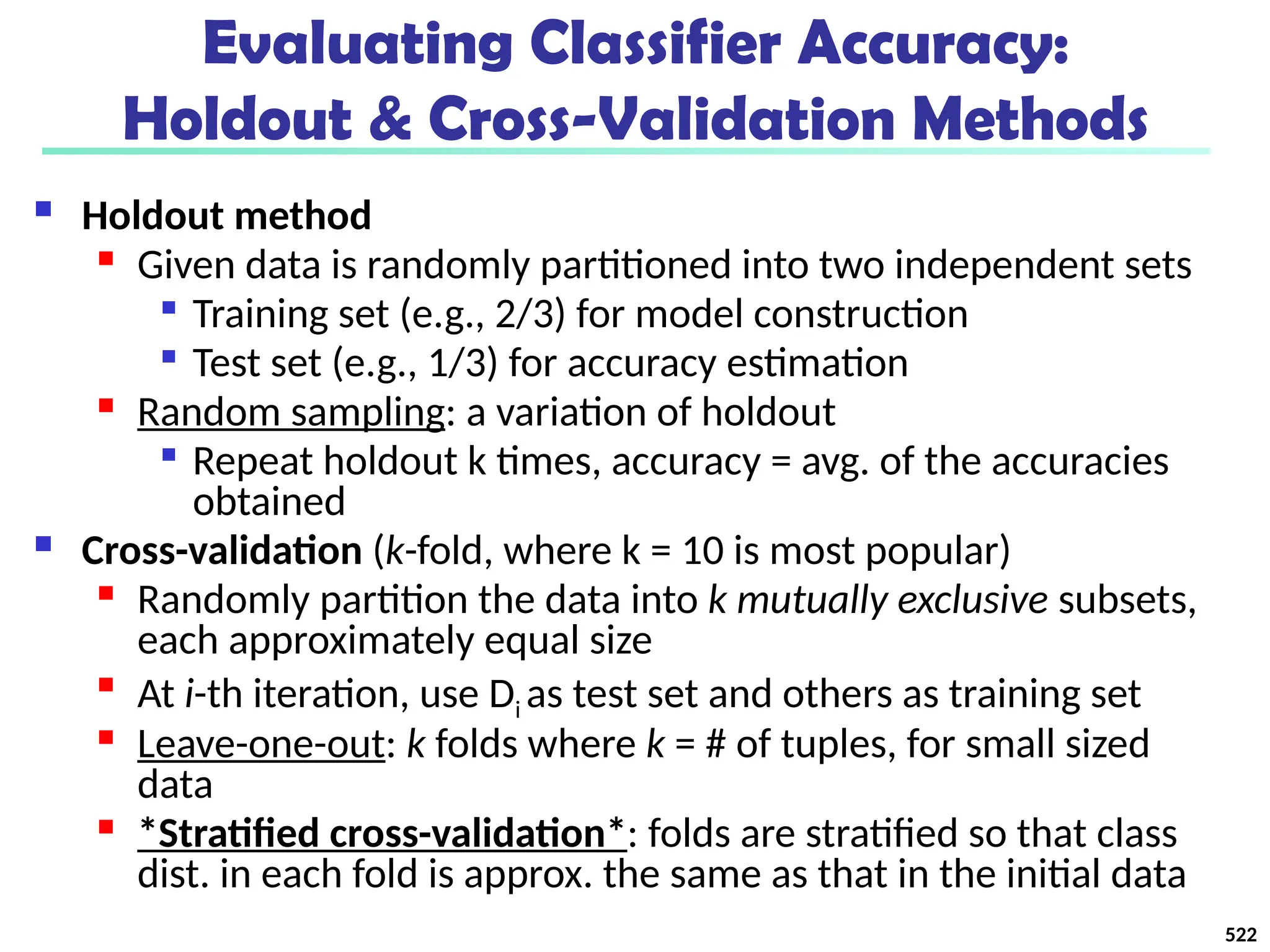 Evaluating Classifier Accuracy: Holdout & Cross-Validation Methods

Holdout method

Given data is randomly partitioned into two independent sets

Training set (e.g., 2/3) for model construction

Test set (e.g., 1/3) for accuracy estimation

Random sampling: a variation of holdout

Repeat holdout k times, accuracy = avg. of the accuracies obtained

Cross-validation (k-fold, where k = 10 is most popular)

Randomly partition the data into k mutually exclusive subsets, each approximately equal size

At i-th iteration, use $D_i$ as test set and others as training set

Leave-one-out: k folds where k = # of tuples, for small sized data

*Stratified cross-validation*: folds are stratified so that class dist. in each fold is approx. the same as that in the initial data

522